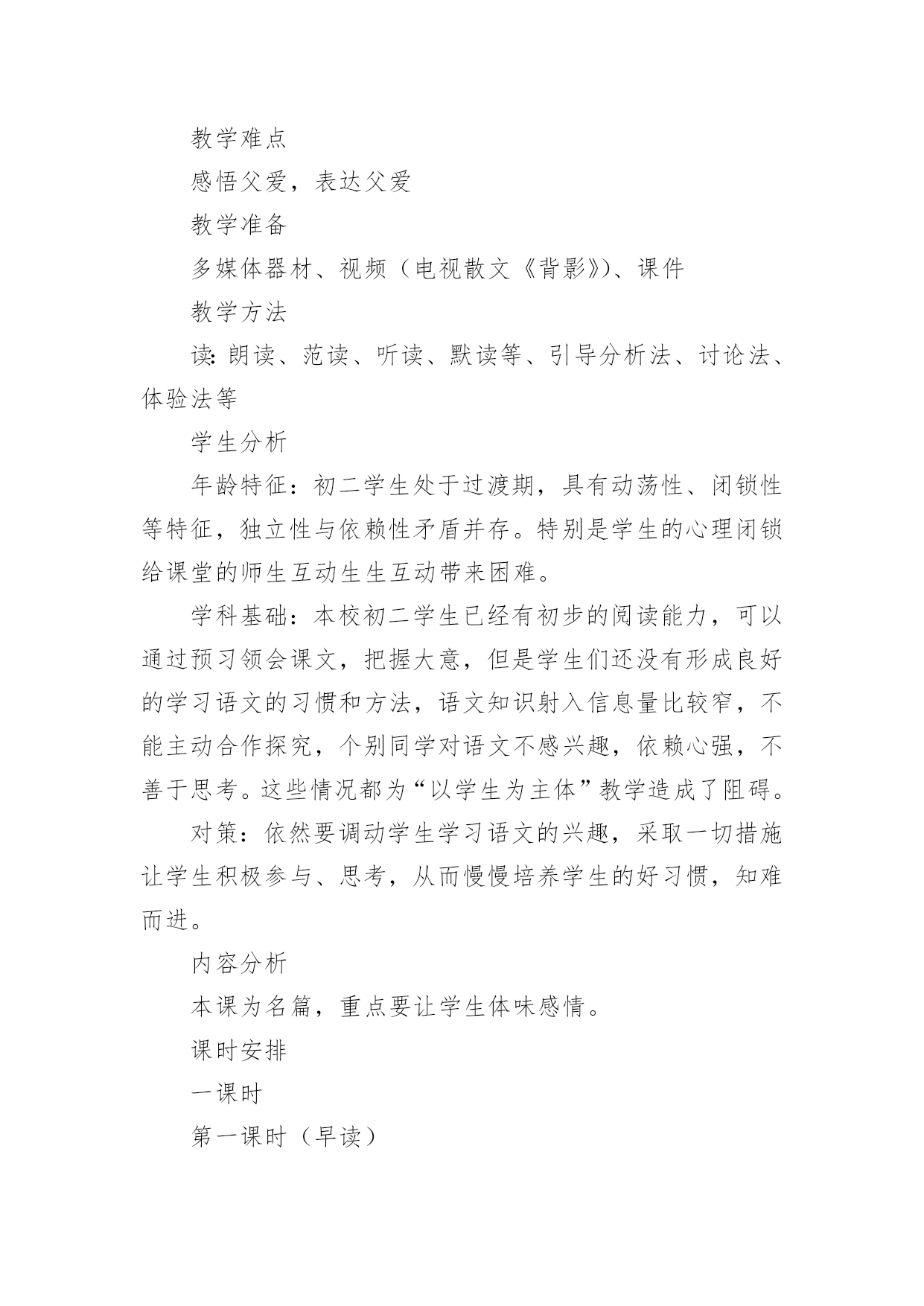 教学难点

感悟父爱，表达父爱

教学准备

多媒体器材、视频（电视散文《背影》）、课件

教学方法

读：朗读、范读、听读、默读等、引导分析法、讨论法、体验法等

学生分析

年龄特征：初二学生处于过渡期，具有动荡性、闭锁性等特征，独立性与依赖性矛盾并存。特别是学生的心理闭锁给课堂的师生互动生生互动带来困难。

学科基础：本校初二学生已经有初步的阅读能力，可以通过预习领会课文，把握大意，但是学生们还没有形成良好的学习语文的习惯和方法，语文知识射入信息量比较窄，不能主动合作探究，个别同学对语文不感兴趣，依赖心强，不善于思考。这些情况都为“以学生为主体”教学造成了阻碍。

对策：依然要调动学生学习语文的兴趣，采取一切措施让学生积极参与、思考，从而慢慢培养学生的好习惯，知难而进。

内容分析

本课为名篇，重点要让学生体味感情。

课时安排

一课时

第一课时（早读）